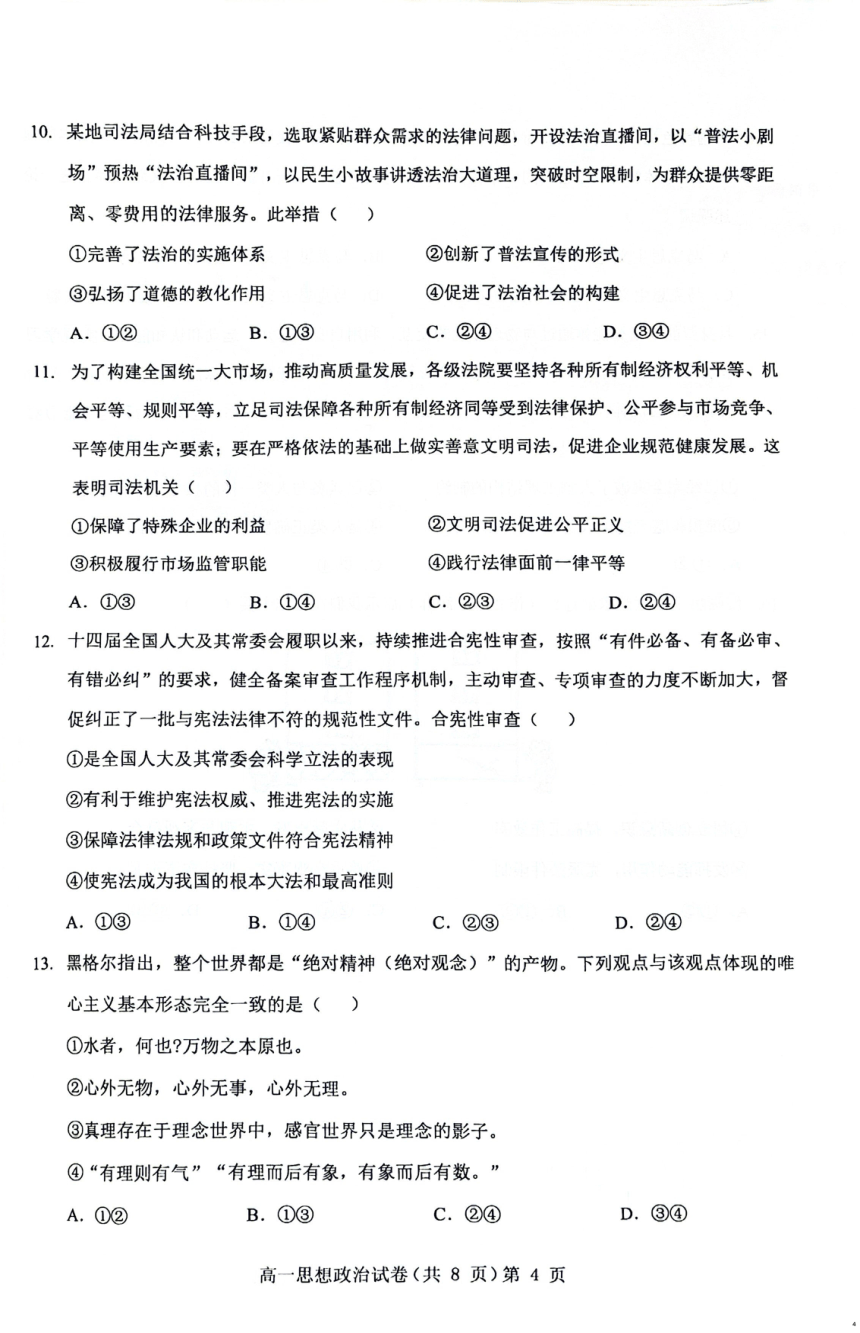 10. 某地司法局结合科技手段，选取紧贴群众需求的法律问题，开设法治直播间，以“普法小剧场”预热“法治直播间”，以民生小故事讲透法治大道理，突破时空限制，为群众提供零距离、零费用的法律服务。此举措（　）

①完善了法治的实施体系　　②创新了普法宣传的形式

③弘扬了道德的教化作用　　④促进了法治社会的构建

A. ①②　　B. ①③　　C. ②④　　D. ③④

11. 为了构建全国统一大市场，推动高质量发展，各级法院要坚持各种所有制经济权利平等、机会平等、规则平等，立足司法保障各种所有制经济同等受到法律保护、公平参与市场竞争、平等使用生产要素；要在严格依法的基础上做实善意文明司法，促进企业规范健康发展。这表明司法机关（　）

①保障了特殊企业的利益　　②文明司法促进公平正义

③积极履行市场监管职能　　④践行法律面前一律平等

A. ①③　　B. ①④　　C. ②③　　D. ②④

12. 十四届全国人大及其常委会履职以来，持续推进合宪性审查，按照“有件必备、有备必审、有错必纠”的要求，健全备案审查工作程序机制，主动审查、专项审查的力度不断加大，督促纠正了一批与宪法法律不符的规范性文件。合宪性审查（　）

①是全国人大及其常委会科学立法的表现

②有利于维护宪法权威、推进宪法的实施

③保障法律法规和政策文件符合宪法精神

④使宪法成为我国的根本大法和最高准则

A. ①③　　B. ①④　　C. ②③　　D. ②④

13. 黑格尔指出，整个世界都是“绝对精神（绝对观念）”的产物。下列观点与该观点体现的唯心主义基本形态完全一致的是（　）

①水者，何也?万物之本原也。

②心外无物，心外无事，心外无理。

③真理存在于理念世界中，感官世界只是理念的影子。

④“有理则有气”“有理而后有象，有象而后有数。”

A. ①②　　B. ①③　　C. ②④　　D. ③④

高一思想政治试卷（共 8 页）第 4 页